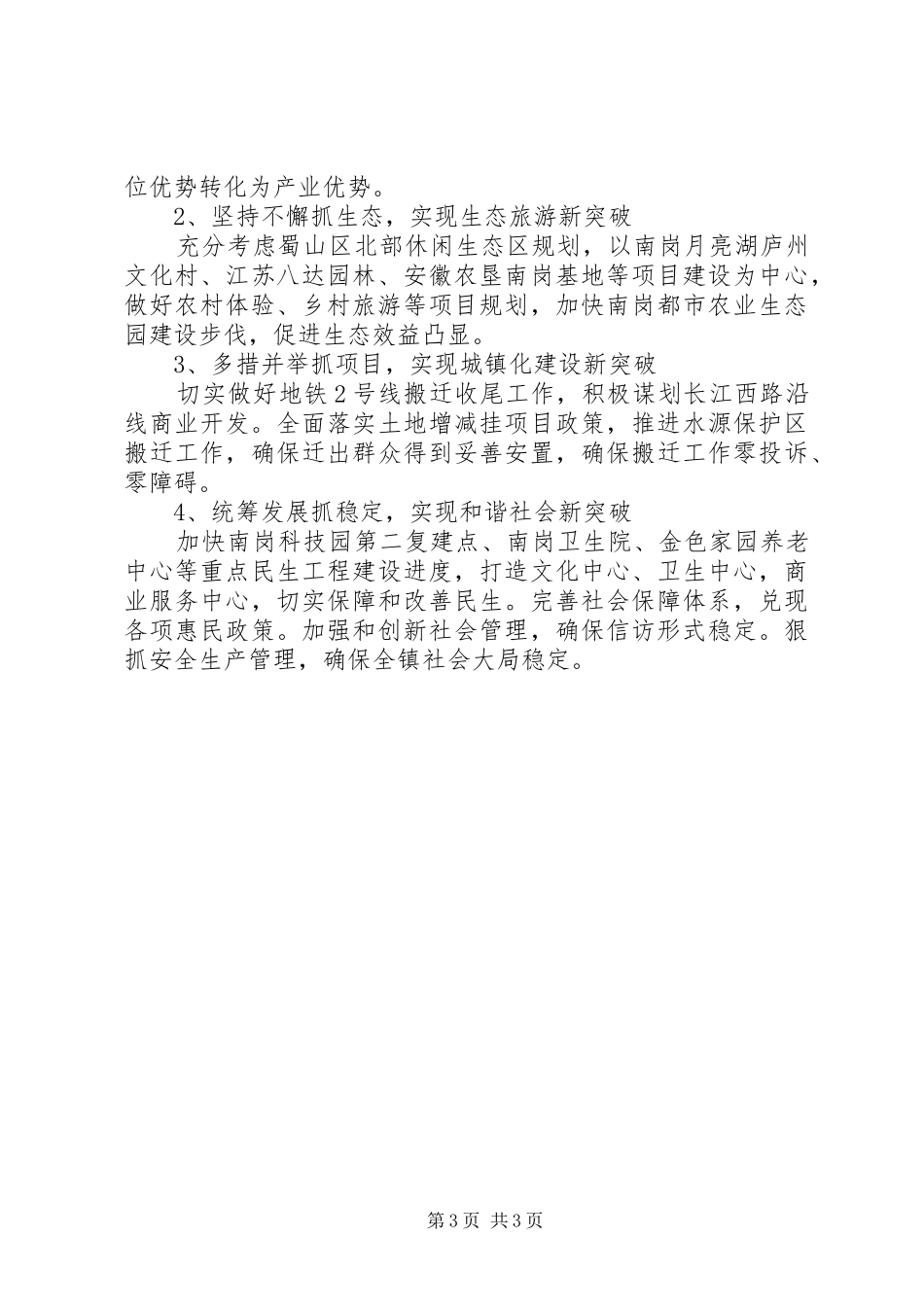 位优势转化为产业优势。

2、坚持不懈抓生态，实现生态旅游新突破

充分考虑蜀山区北部休闲生态区规划，以南岗月亮湖庐州文化村、江苏八达园林、安徽农垦南岗基地等项目建设为中心，做好农村体验、乡村旅游等项目规划，加快南岗都市农业生态园建设步伐，促进生态效益凸显。

3、多措并举抓项目，实现城镇化建设新突破

切实做好地铁2号线搬迁收尾工作，积极谋划长江西路沿线商业开发。全面落实土地增减挂项目政策，推进水源保护区搬迁工作，确保迁出群众得到妥善安置，确保搬迁工作零投诉、零障碍。

4、统筹发展抓稳定，实现和谐社会新突破

加快南岗科技园第二复建点、南岗卫生院、金色家园养老中心等重点民生工程建设进度，打造文化中心、卫生中心，商业服务中心，切实保障和改善民生。完善社会保障体系，兑现各项惠民政策。加强和创新社会管理，确保信访形式稳定。狠抓安全生产管理，确保全镇社会大局稳定。

第3页 共3页